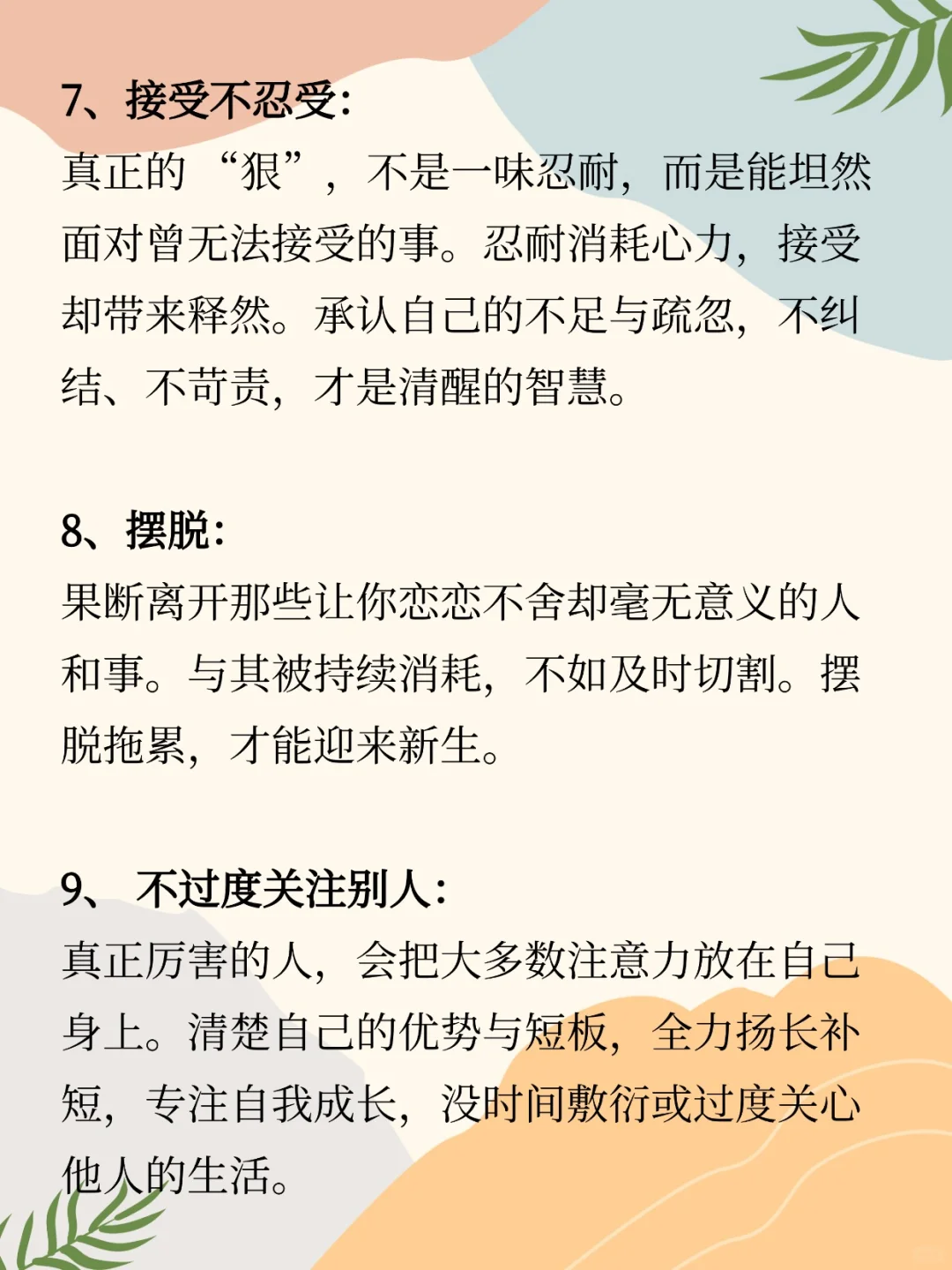 7、接受不忍受：
真正的“狠”，不是一味忍耐，而是能坦然面对曾无法接受的事。忍耐消耗心力，接受却带来释然。承认自己的不足与疏忽，不纠结、不苛责，才是清醒的智慧。

8、摆脱：
果断离开那些让你恋恋不舍却毫无意义的人和事。与其被持续消耗，不如及时切割。摆脱拖累，才能迎来新生。

9、不过度关注别人：
真正厉害的人，会把大多数注意力放在自己身上。清楚自己的优势与短板，全力扬长补短，专注自我成长，没时间敷衍或过度关心他人的生活。